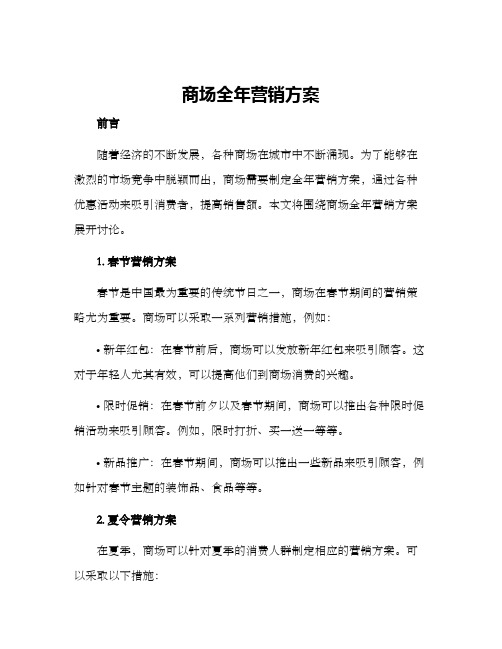 商场全年营销方案

前言

随着经济的不断发展，各种商场在城市中不断涌现。为了能够在激烈的市场竞争中脱颖而出，商场需要制定全年营销方案，通过各种优惠活动来吸引消费者，提高销售额。本文将围绕商场全年营销方案展开讨论。

1. 春节营销方案

春节是中国最为重要的传统节日之一，商场在春节期间的营销策略尤为重要。商场可以采取一系列营销措施，例如：

• 新年红包：在春节前后，商场可以发放新年红包来吸引顾客。这对于年轻人尤其有效，可以提高他们到商场消费的兴趣。

• 限时促销：在春节前夕以及春节期间，商场可以推出各种限时促销活动来吸引顾客。例如，限时打折、买一送一等等。

• 新品推广：在春节期间，商场可以推出一些新品来吸引顾客，例如针对春节主题的装饰品、食品等等。

2. 夏令营销方案

在夏季，商场可以针对夏季的消费人群制定相应的营销方案。可以采取以下措施：